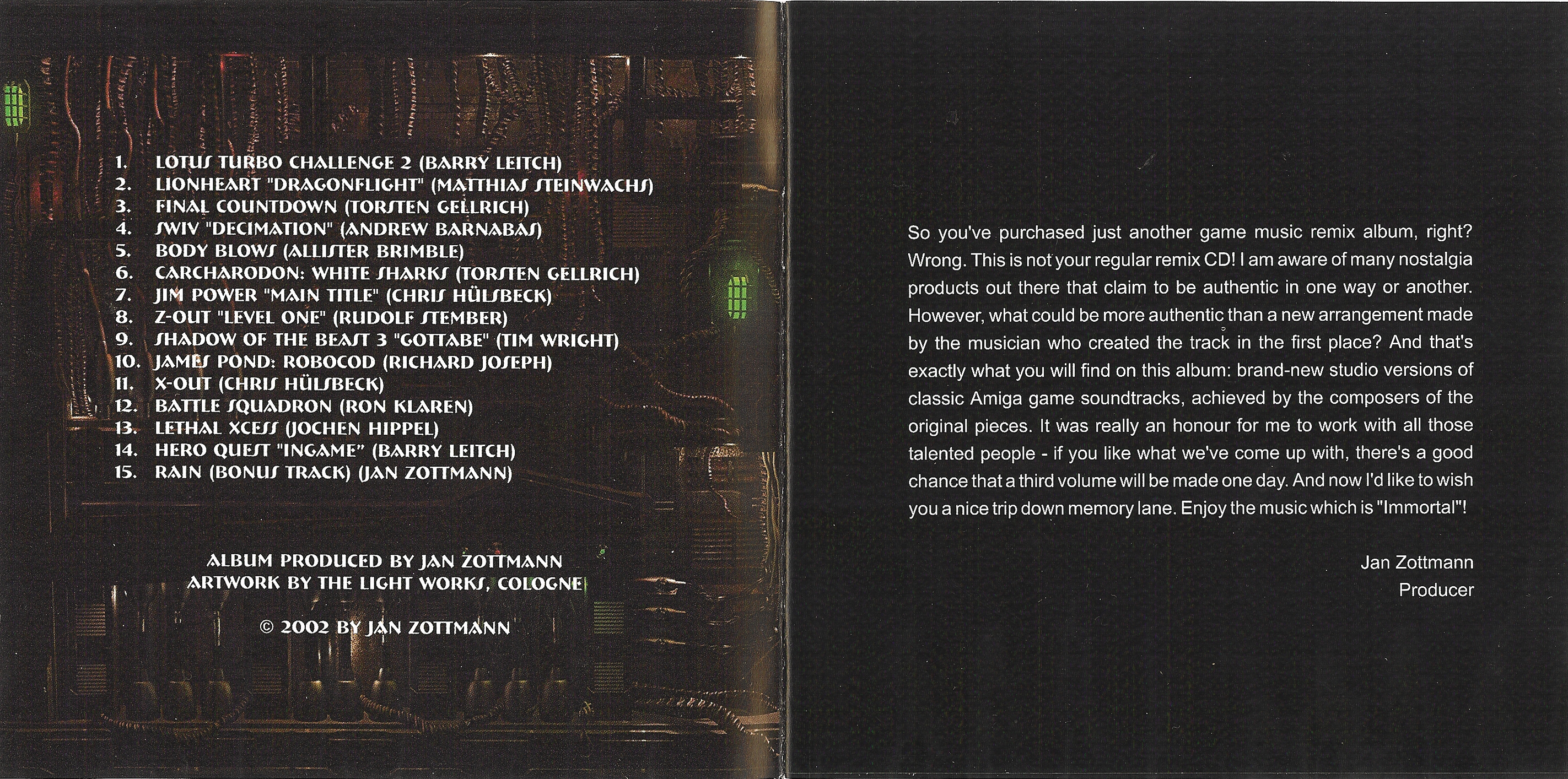 1. LOTUS TURBO CHALLENGE 2 (BARRY LEITCH)
2. LIONHEART "DRAGONFLIGHT" (MATTHIAS STEINWACHS)
3. FINAL COUNTDOWN (TORSTEN GELLRICH)
4. SWIV "DECIMATION" (ANDREW BARNABAS)
5. BODY BLOWS (ALLISTER BRIMBLE)
6. CARCHARODON: WHITE SHARKS (TORSTEN GELLRICH)
7. JIM POWER "MAIN TITLE" (CHRIS HÜLSBECK)
8. Z-OUT "LEVEL ONE" (RUDOLF STEMBER)
9. SHADOW OF THE BEAST 3 "GOTTABE" (TIM WRIGHT)
10. JAMES POND: ROBOCOD (RICHARD JOSEPH)
11. X-OUT (CHRIS HÜLSBECK)
12. BATTLE SQUADRON (RON KLAREN)
13. LETHAL XCESS (JOCHEN HIPPEL)
14. HERO QUEST "INGAME" (BARRY LEITCH)
15. RAIN (BONUS TRACK) (JAN ZOTTMANN)

ALBUM PRODUCED BY JAN ZOTTMANN
ARTWORK BY THE LIGHT WORKS, COLOGNE

© 2002 BY JAN ZOTTMANN

So you've purchased just another game music remix album, right? Wrong. This is not your regular remix CD! I am aware of many nostalgia products out there that claim to be authentic in one way or another. However, what could be more authentic than a new arrangement made by the musician who created the track in the first place? And that's exactly what you will find on this album: brand-new studio versions of classic Amiga game soundtracks, achieved by the composers of the original pieces. It was really an honour for me to work with all those talented people - if you like what we've come up with, there's a good chance that a third volume will be made one day. And now I'd like to wish you a nice trip down memory lane. Enjoy the music which is "Immortal"!

Jan Zottmann
Producer